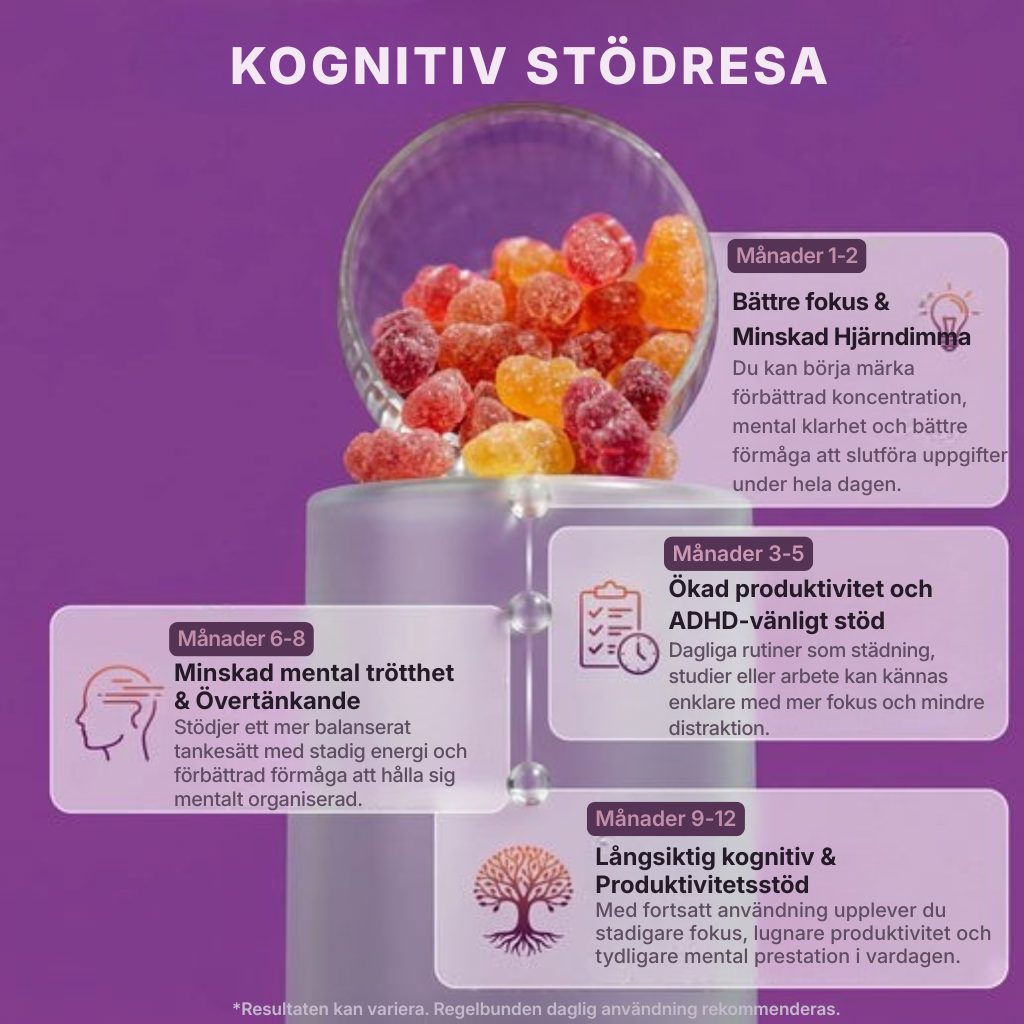 KOGNITIV STÖDRESA

Månader 1-2

Bättre fokus & Minskad Hjärndimma

Du kan börja märka förbättrad koncentration, mental klarhet och bättre förmåga att slutföra uppgifter under hela dagen.

Månader 3-5

Ökad produktivitet och ADHD-vänligt stöd

Dagliga rutiner som städning, studier eller arbete kan kännas enklare med mer fokus och mindre distraktion.

Månader 6-8

Minskad mental trötthet & Övertänkande

Stödjer ett mer balanserat tankesätt med stadig energi och förbättrad förmåga att hålla sig mentalt organiserad.

Månader 9-12

Långsiktig kognitiv & Produktivitetsstöd

Med fortsatt användning upplever du stadigare fokus, lugnare produktivitet och tydligare mental prestation i vardagen.

*Resultaten kan variera. Regelbunden daglig användning rekommenderas.